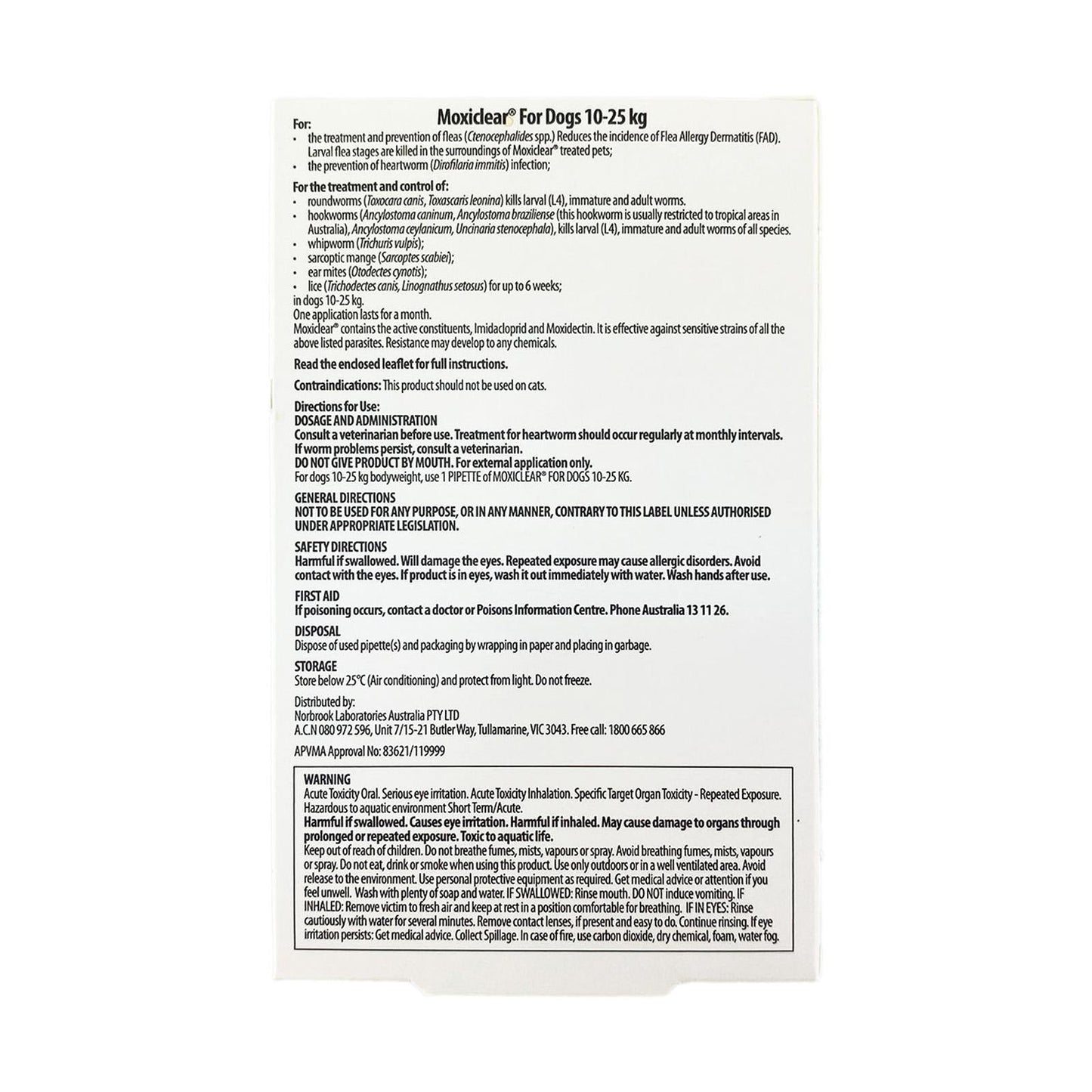 Moxiclear® For Dogs 10-25 kg

For:

• the treatment and prevention of fleas (Ctenocephalides spp.) Reduces the incidence of Flea Allergy Dermatitis (FAD). Larval flea stages are killed in the surroundings of Moxiclear® treated pets;
• the prevention of heartworm (Dirofilaria immitis) infection;

For the treatment and control of:

• roundworms (Toxocara canis, Toxascaris leonina) kills larval (L4), immature and adult worms.
• hookworms (Ancylostoma caninum, Ancylostoma braziliense (this hookworm is usually restricted to tropical areas in Australia), Ancylostoma ceylanicum, Uncinaria stenocephala), kills larval (L4), immature and adult worms of all species.
• whipworm (Trichuris vulpis);
• sarcoptic mange (Sarcoptes scabiei);
• ear mites (Otodectes cynotis);
• lice (Trichodectes canis, Linognathus setosus) for up to 6 weeks;

in dogs 10-25 kg.
One application lasts for a month.
Moxiclear® contains the active constituents, Imidacloprid and Moxidectin. It is effective against sensitive strains of all the above listed parasites. Resistance may develop to any chemicals.

Read the enclosed leaflet for full instructions.

Contraindications: This product should not be used on cats.

Directions for Use:
DOSAGE AND ADMINISTRATION
Consult a veterinarian before use. Treatment for heartworm should occur regularly at monthly intervals. If worm problems persist, consult a veterinarian.
DO NOT GIVE PRODUCT BY MOUTH. For external application only.
For dogs 10-25 kg bodyweight, use 1 PIPETTE of MOXICLEAR® FOR DOGS 10-25 KG.

GENERAL DIRECTIONS
NOT TO BE USED FOR ANY PURPOSE, OR IN ANY MANNER, CONTRARY TO THIS LABEL UNLESS AUTHORISED UNDER APPROPRIATE LEGISLATION.

SAFETY DIRECTIONS
Harmful if swallowed. Will damage the eyes. Repeated exposure may cause allergic disorders. Avoid contact with the eyes. If product is in eyes, wash it out immediately with water. Wash hands after use.

FIRST AID
If poisoning occurs, contact a doctor or Poisons Information Centre. Phone Australia 13 11 26.

DISPOSAL
Dispose of used pipette(s) and packaging by wrapping in paper and placing in garbage.

STORAGE
Store below 25°C (Air conditioning) and protect from light. Do not freeze.

Distributed by:
Norbrook Laboratories Australia PTY LTD
A.C.N 080 972 596, Unit 7/15-21 Butler Way, Tullamarine, VIC 3043. Free call: 1800 665 866

APVMA Approval No: 83621/119999

WARNING
Acute Toxicity Oral. Serious eye irritation. Acute Toxicity Inhalation. Specific Target Organ Toxicity - Repeated Exposure. Hazardous to aquatic environment Short Term/Acute.
Harmful if swallowed. Causes eye irritation. Harmful if inhaled. May cause damage to organs through prolonged or repeated exposure. Toxic to aquatic life.
Keep out of reach of children. Do not breathe fumes, mists, vapours or spray. Avoid breathing fumes, mists, vapours or spray. Do not eat, drink or smoke when using this product. Use only outdoors or in a well ventilated area. Avoid release to the environment. Use personal protective equipment as required. Get medical advice or attention if you feel unwell. Wash with plenty of soap and water. IF SWALLOWED: Rinse mouth. DO NOT induce vomiting. IF INHALED: Remove victim to fresh air and keep at rest in a position comfortable for breathing. IF IN EYES: Rinse cautiously with water for several minutes. Remove contact lenses, if present and easy to do. Continue rinsing. If eye irritation persists: Get medical advice. Collect Spillage. In case of fire, use carbon dioxide, dry chemical, foam, water fog.